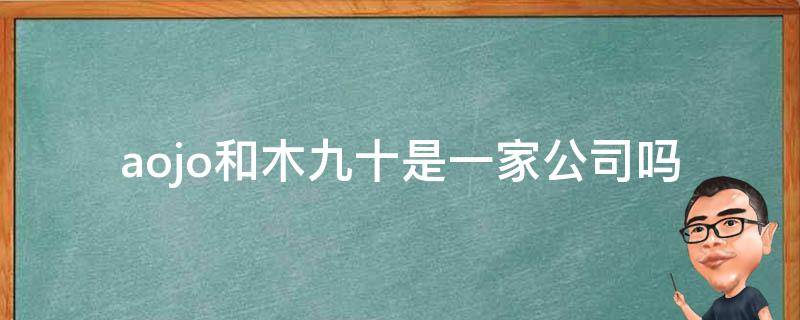 aojo和木九十是一家公司吗